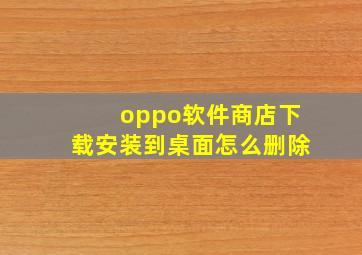 oppo软件商店下载安装到桌面怎么删除